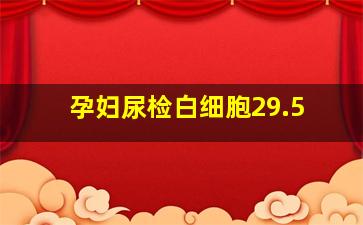 孕妇尿检白细胞29.5